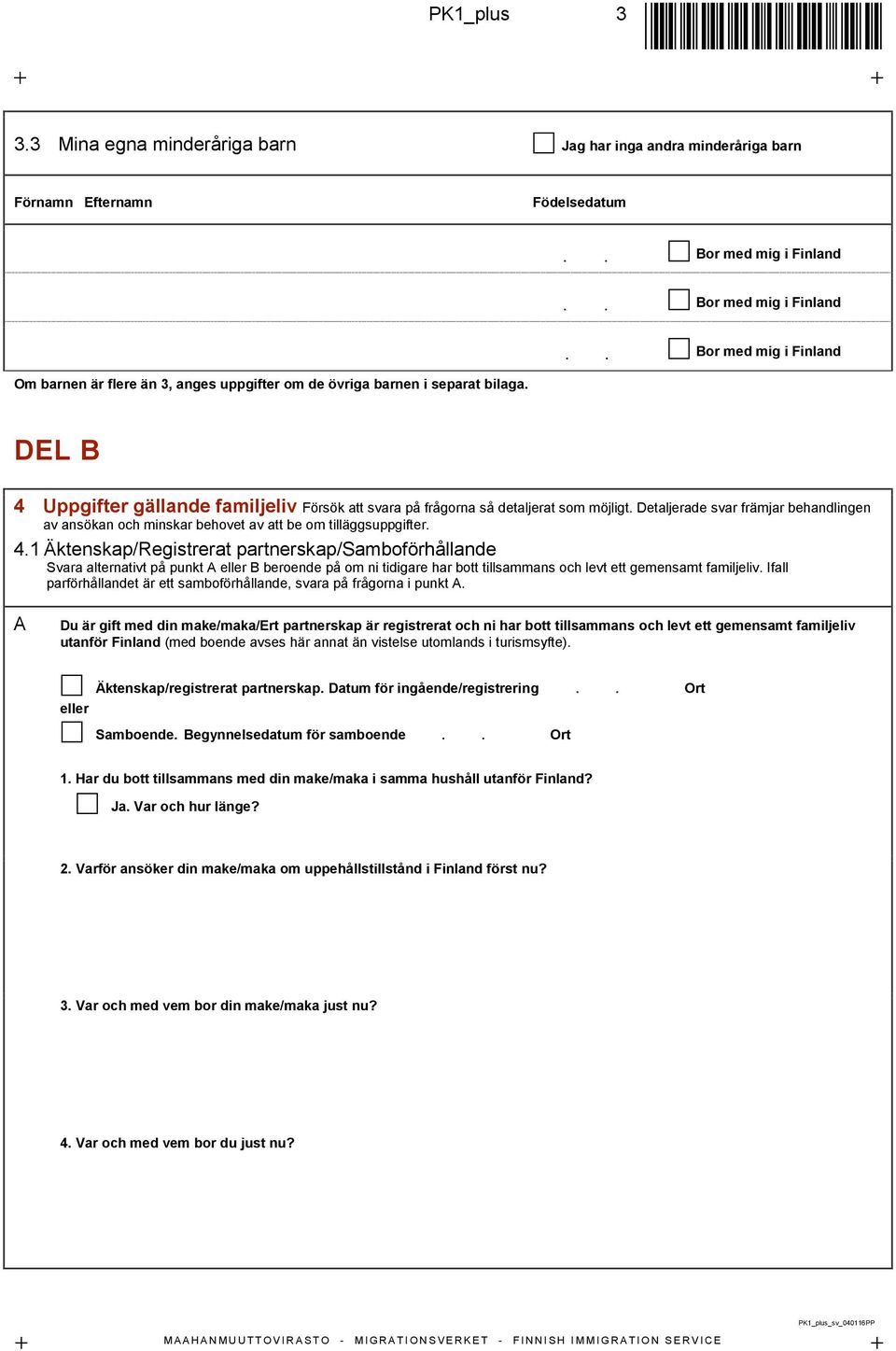 PK1_plus 3

3.3 Mina egna minderåriga barn

Jag har inga andra minderåriga barn

Förnamn Efternamn

Födelsedatum

. . Bor med mig i Finland

. . Bor med mig i Finland

. . Bor med mig i Finland

Om barnen är flere än 3, anges uppgifter om de övriga barnen i separat bilaga.

DEL B

4 Uppgifter gällande familjeliv Försök att svara på frågorna så detaljerat som möjligt. Detaljerade svar främjar behandlingen av ansökan och minskar behovet av att be om tilläggsuppgifter.

4.1 Äktenskap/Registrerat partnerskap/Samboförhållande

Svara alternativt på punkt A eller B beroende på om ni tidigare har bott tillsammans och levt ett gemensamt familjeliv. Ifall parförhållandet är ett samboförhållande, svara på frågorna i punkt A.

A Du är gift med din make/maka/Ert partnerskap är registrerat och ni har bott tillsammans och levt ett gemensamt familjeliv utanför Finland (med boende avses här annat än vistelse utomlands i turismsyfte).

Äktenskap/registrerat partnerskap. Datum för ingående/registrering . . Ort

eller

Samboende. Begynnelsedatum för samboende . . Ort

1. Har du bott tillsammans med din make/maka i samma hushåll utanför Finland?

Ja. Var och hur länge?

2. Varför ansöker din make/maka om uppehållstillstånd i Finland först nu?

3. Var och med vem bor din make/maka just nu?

4. Var och med vem bor du just nu?

PK1_plus_sv_040116PP

MAAHANMUUTTOVIRASTO - MIGRATIONSVERKET - FINNISH IMMIGRATION SERVICE